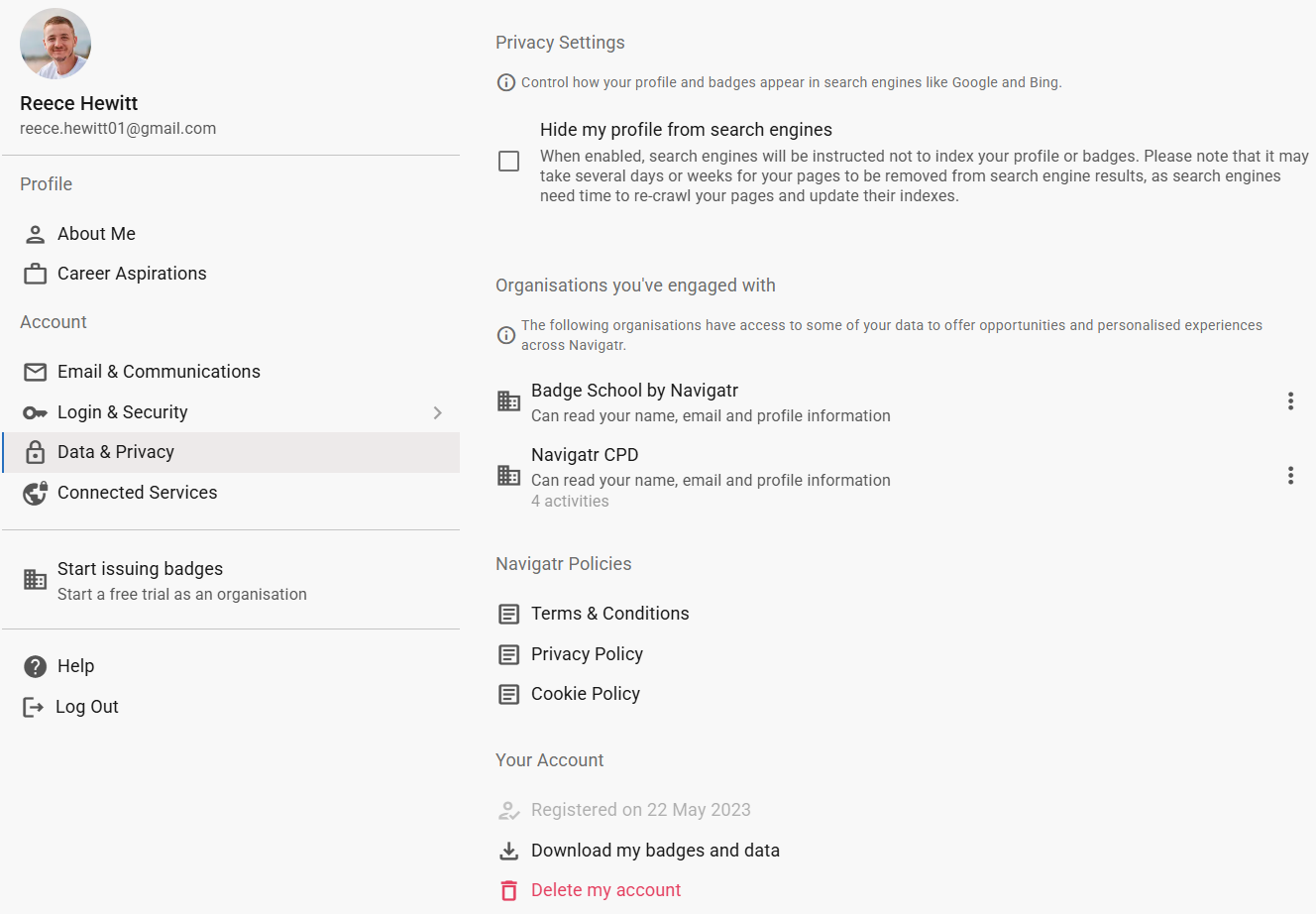 Reece Hewitt
reece.hewitt01@gmail.com

Profile

About Me

Career Aspirations

Account

Email & Communications

Login & Security

Data & Privacy

Connected Services

Start issuing badges
Start a free trial as an organisation

Help

Log Out

Privacy Settings

Control how your profile and badges appear in search engines like Google and Bing.

Hide my profile from search engines
When enabled, search engines will be instructed not to index your profile or badges. Please note that it may take several days or weeks for your pages to be removed from search engine results, as search engines need time to re-crawl your pages and update their indexes.

Organisations you've engaged with

The following organisations have access to some of your data to offer opportunities and personalised experiences across Navigatr.

Badge School by Navigatr
Can read your name, email and profile information

Navigatr CPD
Can read your name, email and profile information
4 activities

Navigatr Policies

Terms & Conditions

Privacy Policy

Cookie Policy

Your Account

Registered on 22 May 2023

Download my badges and data

Delete my account